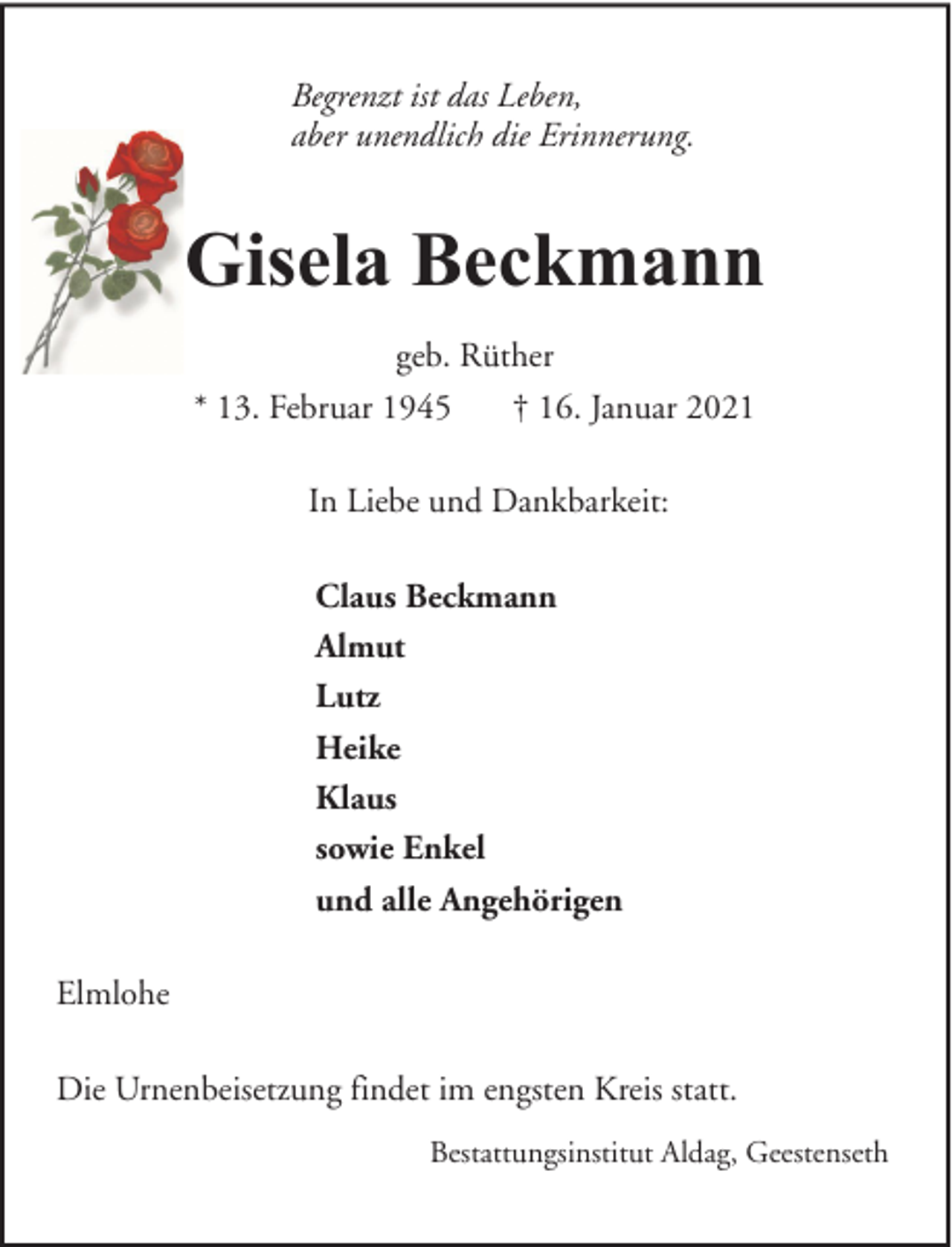 Begrenzt ist das Leben,
aber unendlich die Erinnerung.

Gisela Beckmann

geb. Rüther

* 13. Februar 1945 † 16. Januar 2021

In Liebe und Dankbarkeit:

Claus Beckmann
Almut
Lutz
Heike
Klaus
sowie Enkel
und alle Angehörigen

Elmlohe

Die Urnenbeisetzung findet im engsten Kreis statt.

Bestattungsinstitut Aldag, Geestenseth